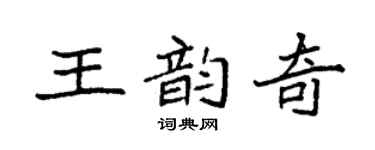 王韵奇

词典网